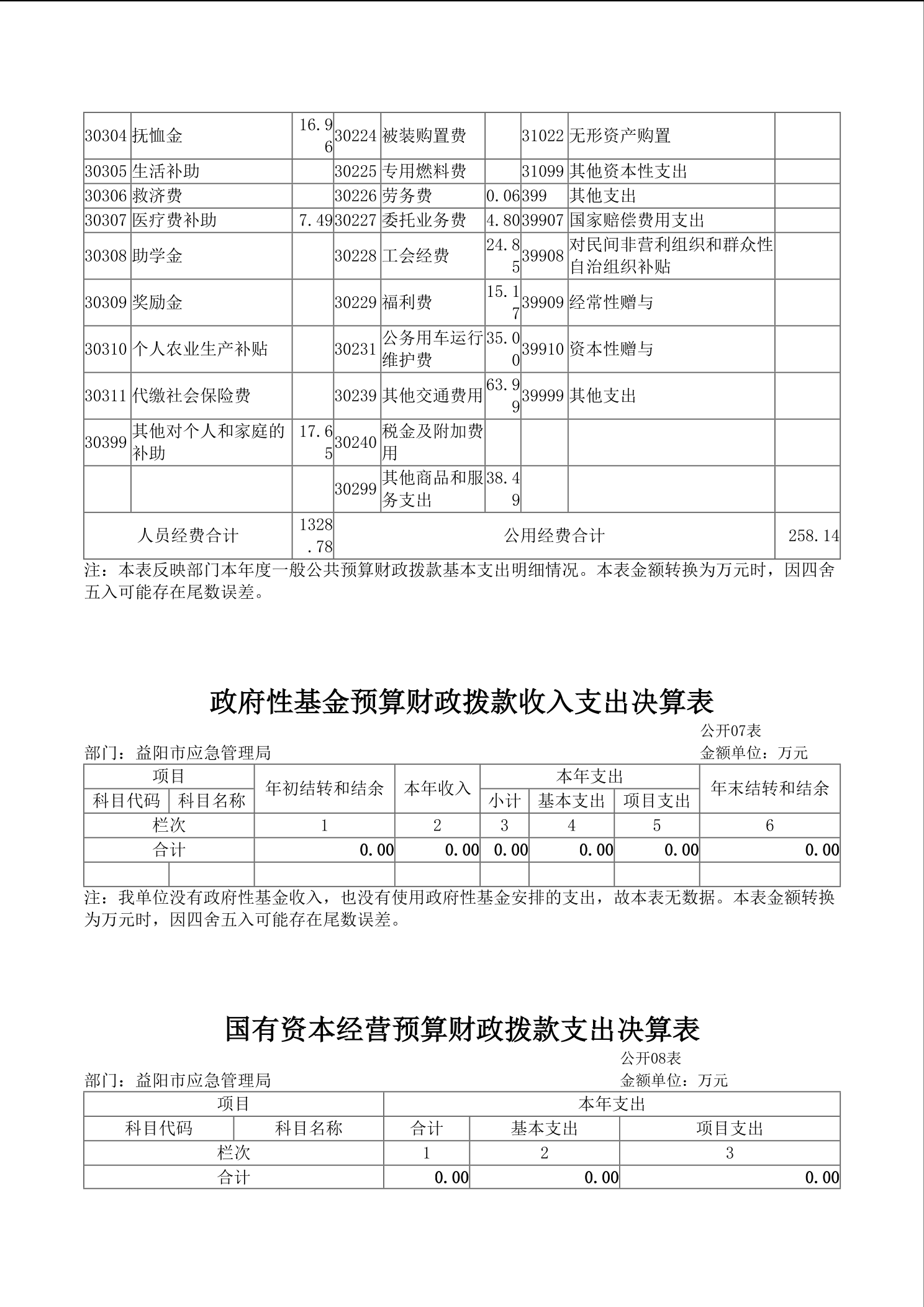 | 30304 | 抚恤金 | 16.96 | 30224 | 被装购置费 | | 31022 | 无形资产购置 | |
|---|---|---|---|---|---|---|---|---|
| 30305 | 生活补助 | | 30225 | 专用燃料费 | | 31099 | 其他资本性支出 | |
| 30306 | 救济费 | | 30226 | 劳务费 | 0.06 | 399 | 其他支出 | |
| 30307 | 医疗费补助 | 7.49 | 30227 | 委托业务费 | 4.80 | 39907 | 国家赔偿费用支出 | |
| 30308 | 助学金 | | 30228 | 工会经费 | 24.85 | 39908 | 对民间非营利组织和群众性自治组织补贴 | |
| 30309 | 奖励金 | | 30229 | 福利费 | 15.17 | 39909 | 经常性赠与 | |
| 30310 | 个人农业生产补贴 | | 30231 | 公务用车运行维护费 | 35.00 | 39910 | 资本性赠与 | |
| 30311 | 代缴社会保险费 | | 30239 | 其他交通费用 | 63.99 | 39999 | 其他支出 | |
| 30399 | 其他对个人和家庭的补助 | 17.65 | 30240 | 税金及附加费用 | | | | |
| | | | 30299 | 其他商品和服务支出 | 38.49 | | | |
| 人员经费合计 | | 1328.78 | 公用经费合计 | | | | | 258.14 |

注：本表反映部门本年度一般公共预算财政拨款基本支出明细情况。本表金额转换为万元时，因四舍五入可能存在尾数误差。

政府性基金预算财政拨款收入支出决算表

公开07表
部门：益阳市应急管理局
金额单位：万元

| 项目 | | 年初结转和结余 | 本年收入 | 本年支出 | | | 年末结转和结余 |
|---|---|---|---|---|---|---|---|
| 科目代码 | 科目名称 | | | 小计 | 基本支出 | 项目支出 | |
| 栏次 | | 1 | 2 | 3 | 4 | 5 | 6 |
| 合计 | | 0.00 | 0.00 | 0.00 | 0.00 | 0.00 | 0.00 |
| | | | | | | | |

注：我单位没有政府性基金收入，也没有使用政府性基金安排的支出，故本表无数据。本表金额转换为万元时，因四舍五入可能存在尾数误差。

国有资本经营预算财政拨款支出决算表

公开08表
部门：益阳市应急管理局
金额单位：万元

| 项目 | | 本年支出 | | |
|---|---|---|---|---|
| 科目代码 | 科目名称 | 合计 | 基本支出 | 项目支出 |
| 栏次 | | 1 | 2 | 3 |
| 合计 | | 0.00 | 0.00 | 0.00 |